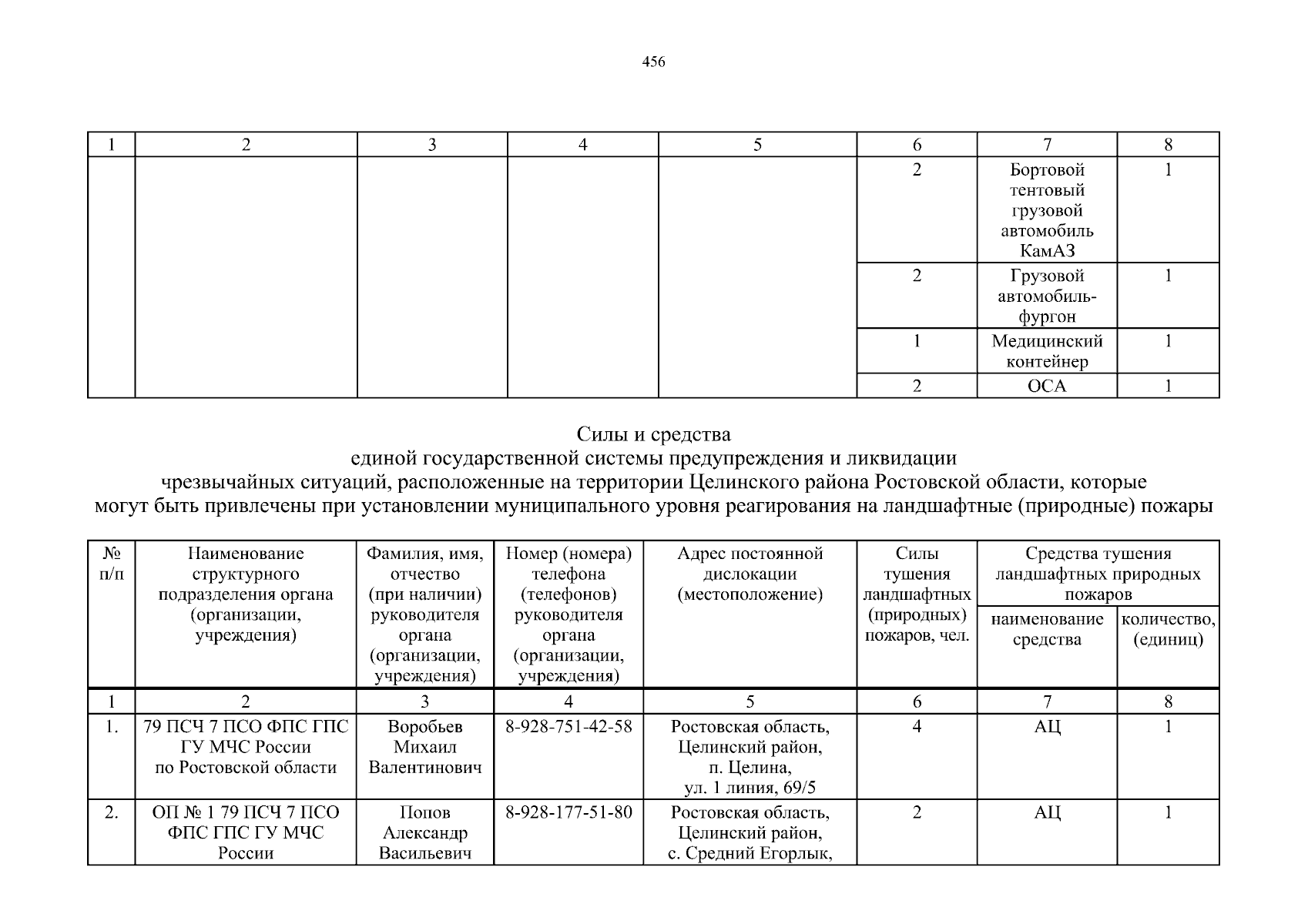 456

| 1 | 2 | 3 | 4 | 5 | 6 | 7 | 8 |
|---|---|---|---|---|---|---|---|
| | | | | | 2 | Бортовой тентовый грузовой автомобиль КамАЗ | 1 |
| | | | | | 2 | Грузовой автомобиль-фургон | 1 |
| | | | | | 1 | Медицинский контейнер | 1 |
| | | | | | 2 | ОСА | 1 |

Силы и средства
единой государственной системы предупреждения и ликвидации
чрезвычайных ситуаций, расположенные на территории Целинского района Ростовской области, которые могут быть привлечены при установлении муниципального уровня реагирования на ландшафтные (природные) пожары

| № п/п | Наименование структурного подразделения органа (организации, учреждения) | Фамилия, имя, отчество (при наличии) руководителя органа (организации, учреждения) | Номер (номера) телефона (телефонов) руководителя органа (организации, учреждения) | Адрес постоянной дислокации (местоположение) | Силы тушения ландшафтных (природных) пожаров, чел. | Средства тушения ландшафтных природных пожаров: наименование средства | Средства тушения ландшафтных природных пожаров: количество, (единиц) |
|---|---|---|---|---|---|---|---|
| 1 | 2 | 3 | 4 | 5 | 6 | 7 | 8 |
| 1. | 79 ПСЧ 7 ПСО ФПС ГПС ГУ МЧС России по Ростовской области | Воробьев Михаил Валентинович | 8-928-751-42-58 | Ростовская область, Целинский район, п. Целина, ул. 1 линия, 69/5 | 4 | АЦ | 1 |
| 2. | ОП № 1 79 ПСЧ 7 ПСО ФПС ГПС ГУ МЧС России | Попов Александр Васильевич | 8-928-177-51-80 | Ростовская область, Целинский район, с. Средний Егорлык, | 2 | АЦ | 1 |